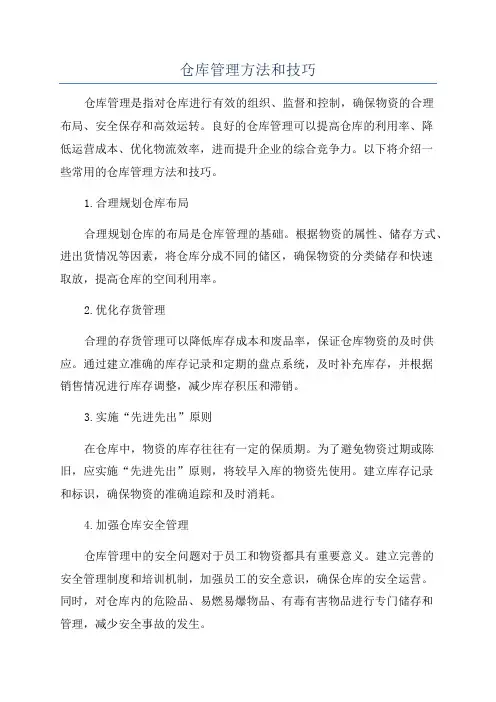 仓库管理方法和技巧

仓库管理是指对仓库进行有效的组织、监督和控制，确保物资的合理布局、安全保存和高效运转。良好的仓库管理可以提高仓库的利用率、降低运营成本、优化物流效率，进而提升企业的综合竞争力。以下将介绍一些常用的仓库管理方法和技巧。

1.合理规划仓库布局

合理规划仓库的布局是仓库管理的基础。根据物资的属性、储存方式、进出货情况等因素，将仓库分成不同的储区，确保物资的分类储存和快速取放，提高仓库的空间利用率。

2.优化存货管理

合理的存货管理可以降低库存成本和废品率，保证仓库物资的及时供应。通过建立准确的库存记录和定期的盘点系统，及时补充库存，并根据销售情况进行库存调整，减少库存积压和滞销。

3.实施“先进先出”原则

在仓库中，物资的库存往往有一定的保质期。为了避免物资过期或陈旧，应实施“先进先出”原则，将较早入库的物资先使用。建立库存记录和标识，确保物资的准确追踪和及时消耗。

4.加强仓库安全管理

仓库管理中的安全问题对于员工和物资都具有重要意义。建立完善的安全管理制度和培训机制，加强员工的安全意识，确保仓库的安全运营。同时，对仓库内的危险品、易燃易爆物品、有毒有害物品进行专门储存和管理，减少安全事故的发生。